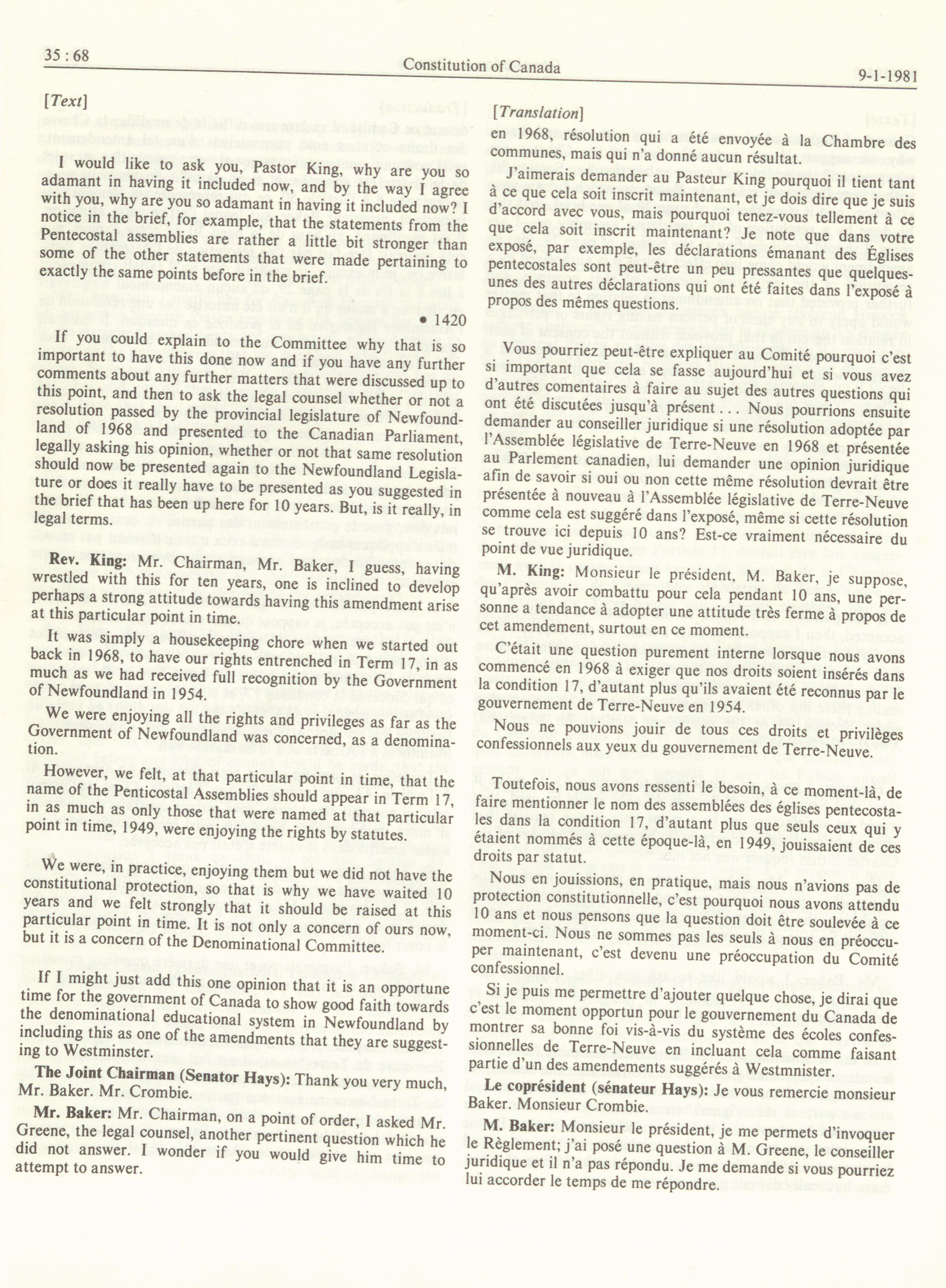 35 : 68

Constitution of Canada

9-1-1981

[Text]

I would like to ask you, Pastor King, why are you so adamant in having it included now, and by the way I agree with you, why are you so adamant in having it included now? I notice in the brief, for example, that the statements from the Pentecostal assemblies are rather a little bit stronger than some of the other statements that were made pertaining to exactly the same points before in the brief.

• 1420

If you could explain to the Committee why that is so important to have this done now and if you have any further comments about any further matters that were discussed up to this point, and then to ask the legal counsel whether or not a resolution passed by the provincial legislature of Newfoundland of 1968 and presented to the Canadian Parliament, legally asking his opinion, whether or not that same resolution should now be presented again to the Newfoundland Legislature or does it really have to be presented as you suggested in the brief that has been up here for 10 years. But, is it really, in legal terms.

Rev. King: Mr. Chairman, Mr. Baker, I guess, having wrestled with this for ten years, one is inclined to develop perhaps a strong attitude towards having this amendment arise at this particular point in time.

It was simply a housekeeping chore when we started out back in 1968, to have our rights entrenched in Term 17, in as much as we had received full recognition by the Government of Newfoundland in 1954.

We were enjoying all the rights and privileges as far as the Government of Newfoundland was concerned, as a denomination.

However, we felt, at that particular point in time, that the name of the Penticostal Assemblies should appear in Term 17, in as much as only those that were named at that particular point in time, 1949, were enjoying the rights by statutes.

We were, in practice, enjoying them but we did not have the constitutional protection, so that is why we have waited 10 years and we felt strongly that it should be raised at this particular point in time. It is not only a concern of ours now, but it is a concern of the Denominational Committee.

If I might just add this one opinion that it is an opportune time for the government of Canada to show good faith towards the denominational educational system in Newfoundland by including this as one of the amendments that they are suggesting to Westminster.

The Joint Chairman (Senator Hays): Thank you very much, Mr. Baker. Mr. Crombie.

Mr. Baker: Mr. Chairman, on a point of order, I asked Mr. Greene, the legal counsel, another pertinent question which he did not answer. I wonder if you would give him time to attempt to answer.

[Translation]

en 1968, résolution qui a été envoyée à la Chambre des communes, mais qui n'a donné aucun résultat.

J'aimerais demander au Pasteur King pourquoi il tient tant à ce que cela soit inscrit maintenant, et je dois dire que je suis d'accord avec vous, mais pourquoi tenez-vous tellement à ce que cela soit inscrit maintenant? Je note que dans votre exposé, par exemple, les déclarations émanant des Églises pentecostales sont peut-être un peu pressantes que quelques-unes des autres déclarations qui ont été faites dans l'exposé à propos des mêmes questions.

Vous pourriez peut-être expliquer au Comité pourquoi c'est si important que cela se fasse aujourd'hui et si vous avez d'autres comentaires à faire au sujet des autres questions qui ont été discutées jusqu'à présent . . . Nous pourrions ensuite demander au conseiller juridique si une résolution adoptée par l'Assemblée législative de Terre-Neuve en 1968 et présentée au Parlement canadien, lui demander une opinion juridique afin de savoir si oui ou non cette même résolution devrait être présentée à nouveau à l'Assemblée législative de Terre-Neuve comme cela est suggéré dans l'exposé, même si cette résolution se trouve ici depuis 10 ans? Est-ce vraiment nécessaire du point de vue juridique.

M. King: Monsieur le président, M. Baker, je suppose, qu'après avoir combattu pour cela pendant 10 ans, une personne a tendance à adopter une attitude très ferme à propos de cet amendement, surtout en ce moment.

C'était une question purement interne lorsque nous avons commencé en 1968 à exiger que nos droits soient insérés dans la condition 17, d'autant plus qu'ils avaient été reconnus par le gouvernement de Terre-Neuve en 1954.

Nous ne pouvions jouir de tous ces droits et privilèges confessionnels aux yeux du gouvernement de Terre-Neuve.

Toutefois, nous avons ressenti le besoin, à ce moment-là, de faire mentionner le nom des assemblées des églises pentecostales dans la condition 17, d'autant plus que seuls ceux qui y étaient nommés à cette époque-là, en 1949, jouissaient de ces droits par statut.

Nous en jouissions, en pratique, mais nous n'avions pas de protection constitutionnelle, c'est pourquoi nous avons attendu 10 ans et nous pensons que la question doit être soulevée à ce moment-ci. Nous ne sommes pas les seuls à nous en préoccuper maintenant, c'est devenu une préoccupation du Comité confessionnel.

Si je puis me permettre d'ajouter quelque chose, je dirai que c'est le moment opportun pour le gouvernement du Canada de montrer sa bonne foi vis-à-vis du système des écoles confessionnelles de Terre-Neuve en incluant cela comme faisant partie d'un des amendements suggérés à Westmnister.

Le coprésident (sénateur Hays): Je vous remercie monsieur Baker. Monsieur Crombie.

M. Baker: Monsieur le président, je me permets d'invoquer le Règlement; j'ai posé une question à M. Greene, le conseiller juridique et il n'a pas répondu. Je me demande si vous pourriez lui accorder le temps de me répondre.